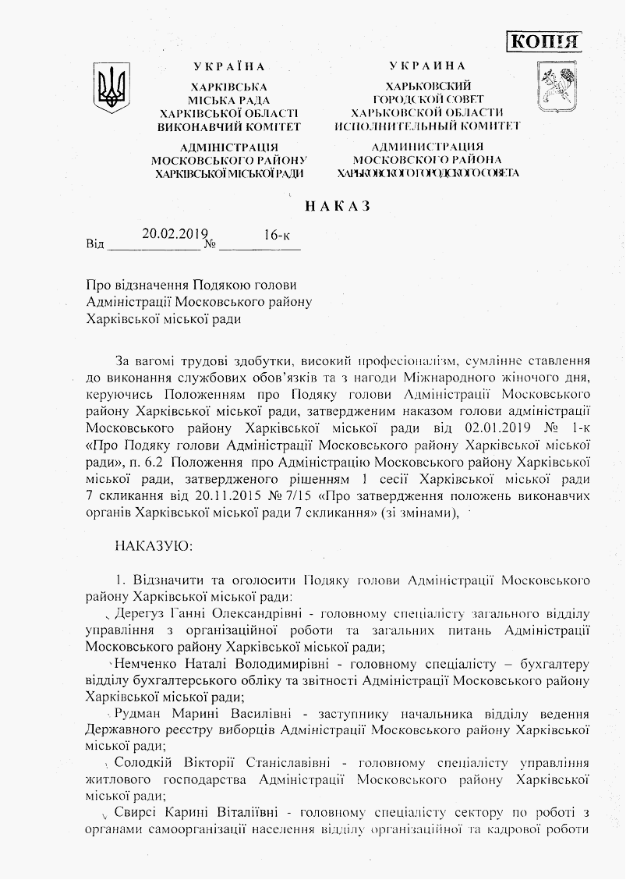 КОПІЯ

УКРАЇНА
ХАРКІВСЬКА
МІСЬКА РАДА
ХАРКІВСЬКОЇ ОБЛАСТІ
ВИКОНАВЧИЙ КОМІТЕТ

АДМІНІСТРАЦІЯ
МОСКОВСЬКОГО РАЙОНУ
ХАРКІВСЬКОЇ МІСЬКОЇ РАДИ

УКРАИНА
ХАРЬКОВСКИЙ
ГОРОДСКОЙ СОВЕТ
ХАРЬКОВСКОЙ ОБЛАСТИ
ИСПОЛНИТЕЛЬНЫЙ КОМИТЕТ

АДМИНИСТРАЦИЯ
МОСКОВСКОГО РАЙОНА
ХАРЬКОВСКОГО ГОРОДСКОГО СОВЕТА

НАКАЗ

Від 20.02.2019 № 16-к

Про відзначення Подякою голови Адміністрації Московського району Харківської міської ради

За вагомі трудові здобутки, високий професіоналізм, сумлінне ставлення до виконання службових обов'язків та з нагоди Міжнародного жіночого дня, керуючись Положенням про Подяку голови Адміністрації Московського району Харківської міської ради, затвердженим наказом голови адміністрації Московського району Харківської міської ради від 02.01.2019 № 1-к «Про Подяку голови Адміністрації Московського району Харківської міської ради», п. 6.2 Положення про Адміністрацію Московського району Харківської міської ради, затвердженого рішенням 1 сесії Харківської міської ради 7 скликання від 20.11.2015 № 7/15 «Про затвердження положень виконавчих органів Харківської міської ради 7 скликання» (зі змінами),

НАКАЗУЮ:

1. Відзначити та оголосити Подяку голови Адміністрації Московського району Харківської міської ради:

Дерегуз Ганні Олександрівні - головному спеціалісту загального відділу управління з організаційної роботи та загальних питань Адміністрації Московського району Харківської міської ради;

Немченко Наталі Володимирівні - головному спеціалісту – бухгалтеру відділу бухгалтерського обліку та звітності Адміністрації Московського району Харківської міської ради;

Рудман Марині Василівні - заступнику начальника відділу ведення Державного реєстру виборців Адміністрації Московського району Харківської міської ради;

Солодкій Вікторії Станіславівні - головному спеціалісту управління житлового господарства Адміністрації Московського району Харківської міської ради;

Свирсі Карині Віталіївні - головному спеціалісту сектору по роботі з органами самоорганізації населення відділу організаційної та кадрової роботи